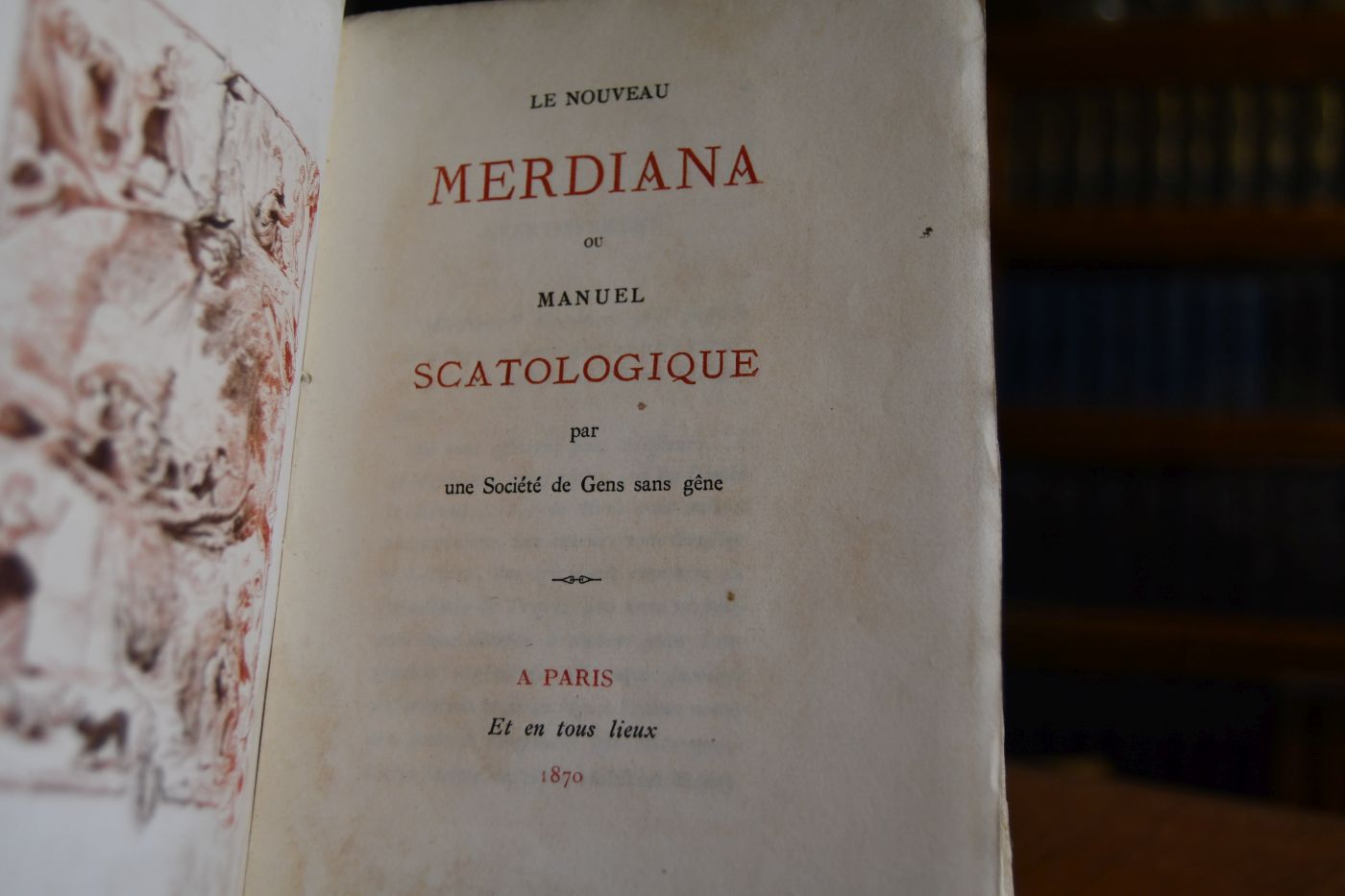 LE NOUVEAU

MERDIANA

OU

MANUEL

SCATOLOGIQUE

par

une Société de Gens sans gêne

A PARIS

Et en tous lieux

1870